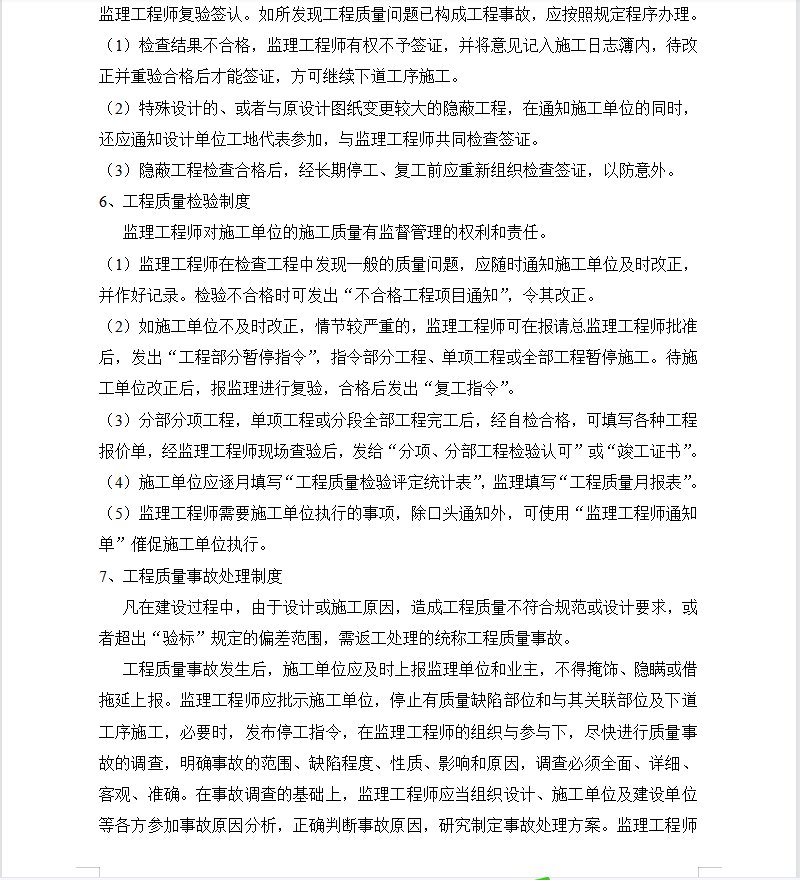 监理工程师复验签认。如所发现工程质量问题已构成工程事故，应按照规定程序办理。

（1）检查结果不合格，监理工程师有权不予签证，并将意见记入施工日志簿内，待改正并重验合格后才能签证，方可继续下道工序施工。

（2）特殊设计的、或者与原设计图纸变更较大的隐蔽工程，在通知施工单位的同时，还应通知设计单位工地代表参加，与监理工程师共同检查签证。

（3）隐蔽工程检查合格后，经长期停工、复工前应重新组织检查签证，以防意外。

6、工程质量检验制度

监理工程师对施工单位的施工质量有监督管理的权利和责任。

（1）监理工程师在检查工程中发现一般的质量问题，应随时通知施工单位及时改正，并作好记录。检验不合格时可发出“不合格工程项目通知”，令其改正。

（2）如施工单位不及时改正，情节较严重的，监理工程师可在报请总监理工程师批准后，发出“工程部分暂停指令”，指令部分工程、单项工程或全部工程暂停施工。待施工单位改正后，报监理进行复验，合格后发出“复工指令”。

（3）分部分项工程，单项工程或分段全部工程完工后，经自检合格，可填写各种工程报价单，经监理工程师现场查验后，发给“分项、分部工程检验认可”或“竣工证书”。

（4）施工单位应逐月填写“工程质量检验评定统计表”，监理填写“工程质量月报表”。

（5）监理工程师需要施工单位执行的事项，除口头通知外，可使用“监理工程师通知单”催促施工单位执行。

7、工程质量事故处理制度

凡在建设过程中，由于设计或施工原因，造成工程质量不符合规范或设计要求，或者超出“验标”规定的偏差范围，需返工处理的统称工程质量事故。

工程质量事故发生后，施工单位应及时上报监理单位和业主，不得掩饰、隐瞒或借拖延上报。监理工程师应批示施工单位，停止有质量缺陷部位和与其关联部位及下道工序施工，必要时，发布停工指令，在监理工程师的组织与参与下，尽快进行质量事故的调查，明确事故的范围、缺陷程度、性质、影响和原因，调查必须全面、详细、客观、准确。在事故调查的基础上，监理工程师应当组织设计、施工单位及建设单位等各方参加事故原因分析，正确判断事故原因，研究制定事故处理方案。监理工程师